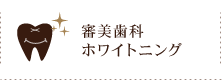 審美歯科
ホワイトニング